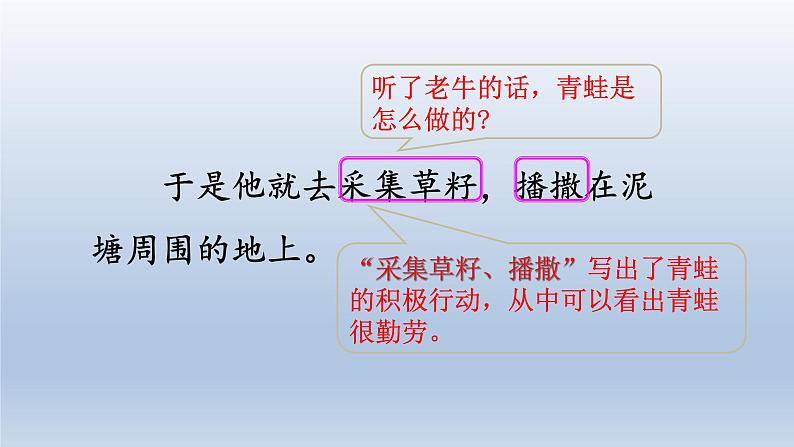 听了老牛的话，青蛙是怎么做的?

于是他就去采集草籽，播撒在泥塘周围的地上。

“采集草籽、播撒”写出了青蛙的积极行动，从中可以看出青蛙很勤劳。